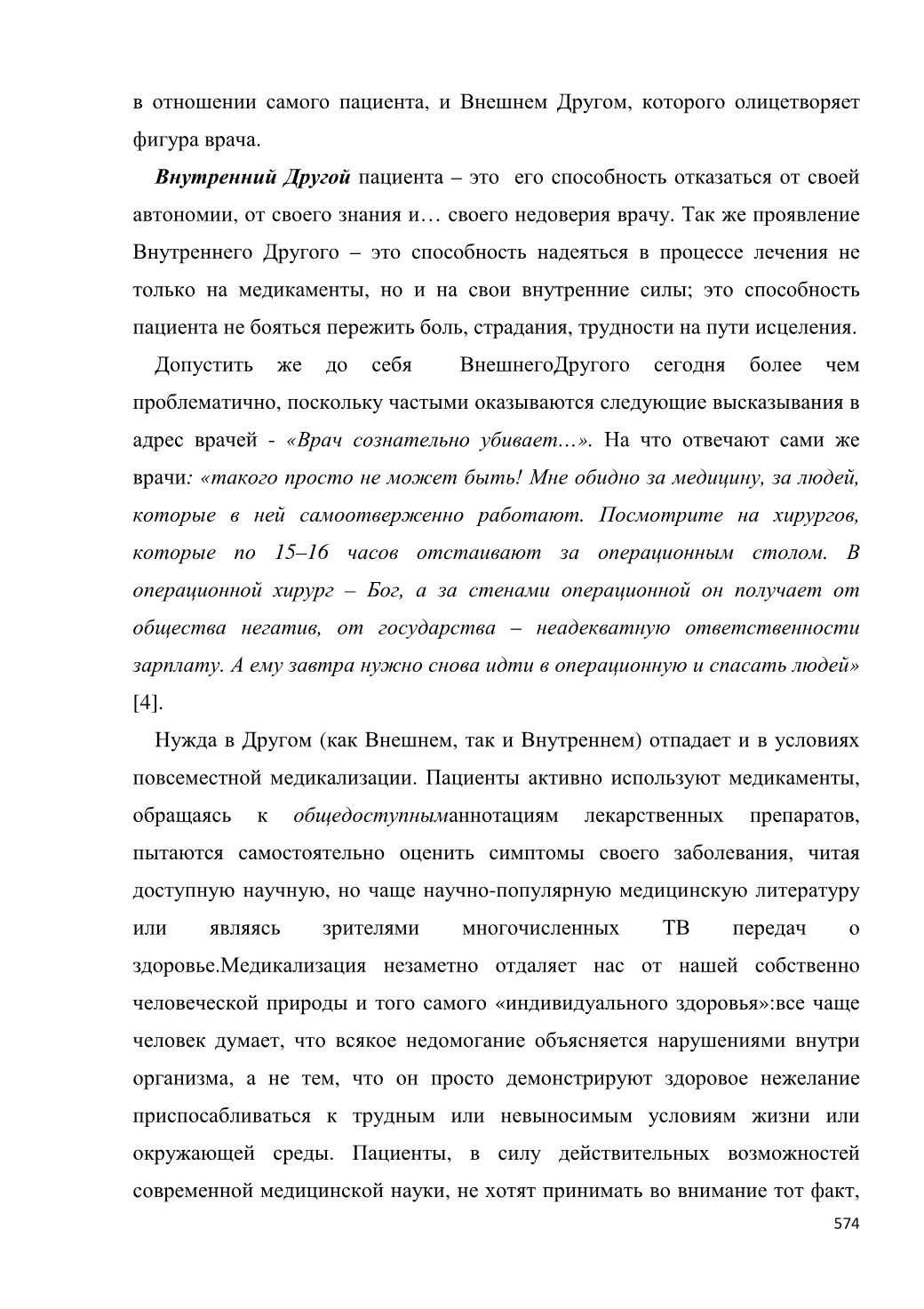 в отношении самого пациента, и Внешнем Другом, которого олицетворяет фигура врача.

Внутренний Другой пациента – это его способность отказаться от своей автономии, от своего знания и… своего недоверия врачу. Так же проявление Внутреннего Другого – это способность надеяться в процессе лечения не только на медикаменты, но и на свои внутренние силы; это способность пациента не бояться пережить боль, страдания, трудности на пути исцеления.

Допустить же до себя ВнешнегоДругого сегодня более чем проблематично, поскольку частыми оказываются следующие высказывания в адрес врачей - «Врач сознательно убивает…». На что отвечают сами же врачи: «такого просто не может быть! Мне обидно за медицину, за людей, которые в ней самоотверженно работают. Посмотрите на хирургов, которые по 15–16 часов отстаивают за операционным столом. В операционной хирург – Бог, а за стенами операционной он получает от общества негатив, от государства – неадекватную ответственности зарплату. А ему завтра нужно снова идти в операционную и спасать людей» [4].

Нужда в Другом (как Внешнем, так и Внутреннем) отпадает и в условиях повсеместной медикализации. Пациенты активно используют медикаменты, обращаясь к общедоступныманнотациям лекарственных препаратов, пытаются самостоятельно оценить симптомы своего заболевания, читая доступную научную, но чаще научно-популярную медицинскую литературу или являясь зрителями многочисленных ТВ передач о здоровье.Медикализация незаметно отдаляет нас от нашей собственно человеческой природы и того самого «индивидуального здоровья»:все чаще человек думает, что всякое недомогание объясняется нарушениями внутри организма, а не тем, что он просто демонстрируют здоровое нежелание приспосабливаться к трудным или невыносимым условиям жизни или окружающей среды. Пациенты, в силу действительных возможностей современной медицинской науки, не хотят принимать во внимание тот факт,

574